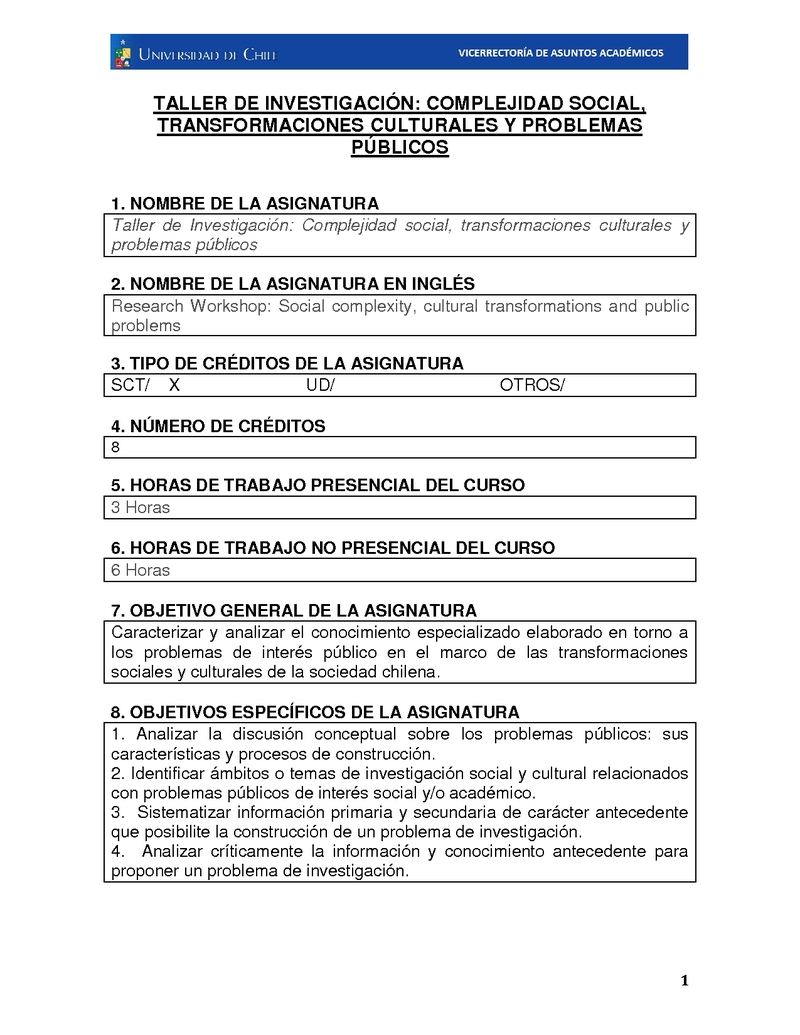 UNIVERSIDAD DE CHILE

VICERRECTORÍA DE ASUNTOS ACADÉMICOS

TALLER DE INVESTIGACIÓN: COMPLEJIDAD SOCIAL, TRANSFORMACIONES CULTURALES Y PROBLEMAS PÚBLICOS

1. NOMBRE DE LA ASIGNATURA

Taller de Investigación: Complejidad social, transformaciones culturales y problemas públicos

2. NOMBRE DE LA ASIGNATURA EN INGLÉS

Research Workshop: Social complexity, cultural transformations and public problems

3. TIPO DE CRÉDITOS DE LA ASIGNATURA

SCT/ X UD/ OTROS/

4. NÚMERO DE CRÉDITOS

8

5. HORAS DE TRABAJO PRESENCIAL DEL CURSO

3 Horas

6. HORAS DE TRABAJO NO PRESENCIAL DEL CURSO

6 Horas

7. OBJETIVO GENERAL DE LA ASIGNATURA

Caracterizar y analizar el conocimiento especializado elaborado en torno a los problemas de interés público en el marco de las transformaciones sociales y culturales de la sociedad chilena.

8. OBJETIVOS ESPECÍFICOS DE LA ASIGNATURA

1. Analizar la discusión conceptual sobre los problemas públicos: sus características y procesos de construcción.
2. Identificar ámbitos o temas de investigación social y cultural relacionados con problemas públicos de interés social y/o académico.
3. Sistematizar información primaria y secundaria de carácter antecedente que posibilite la construcción de un problema de investigación.
4. Analizar críticamente la información y conocimiento antecedente para proponer un problema de investigación.

1